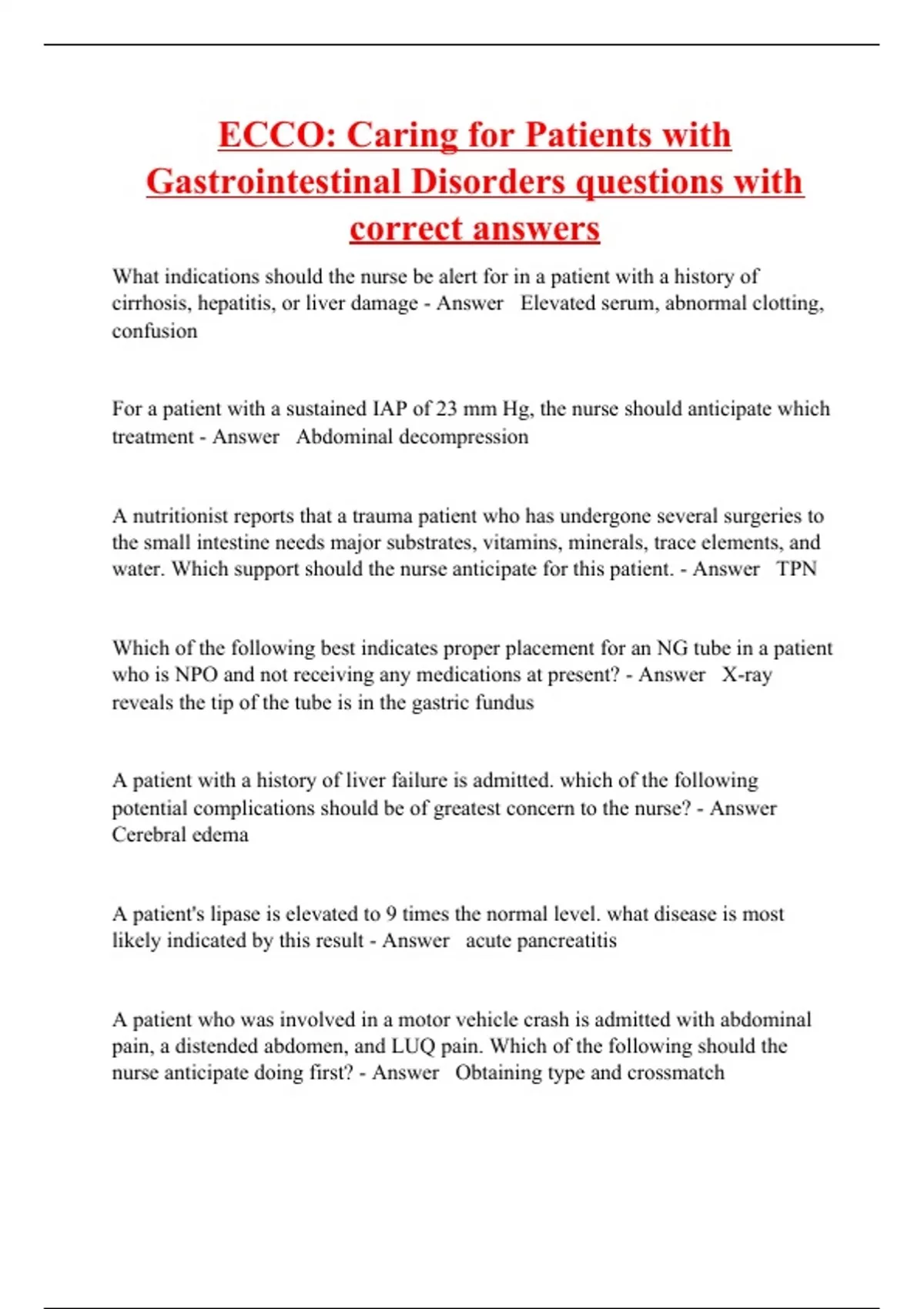 ECCO: Caring for Patients with Gastrointestinal Disorders questions with correct answers

What indications should the nurse be alert for in a patient with a history of cirrhosis, hepatitis, or liver damage - Answer   Elevated serum, abnormal clotting, confusion

For a patient with a sustained IAP of 23 mm Hg, the nurse should anticipate which treatment - Answer   Abdominal decompression

A nutritionist reports that a trauma patient who has undergone several surgeries to the small intestine needs major substrates, vitamins, minerals, trace elements, and water. Which support should the nurse anticipate for this patient. - Answer   TPN

Which of the following best indicates proper placement for an NG tube in a patient who is NPO and not receiving any medications at present? - Answer   X-ray reveals the tip of the tube is in the gastric fundus

A patient with a history of liver failure is admitted. which of the following potential complications should be of greatest concern to the nurse? - Answer   Cerebral edema

A patient's lipase is elevated to 9 times the normal level. what disease is most likely indicated by this result - Answer   acute pancreatitis

A patient who was involved in a motor vehicle crash is admitted with abdominal pain, a distended abdomen, and LUQ pain. Which of the following should the nurse anticipate doing first? - Answer   Obtaining type and crossmatch